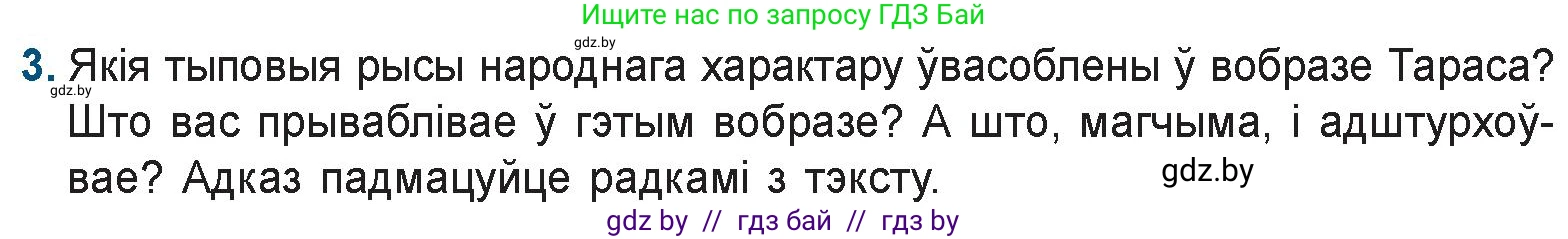 Ищите нас по запросу ГДЗ Бай

gdz.by

3. Якія тыповыя рысы народнага характару ўвасоблены ў вобразе Тараса? Што вас прываблівае ў гэтым вобразе? А што, магчыма, і адштурхоўвае? Адказ падмацуйце радкамі з тэксту.

gdz.by

gdz.by

gdz by // гдз бай // гдз by